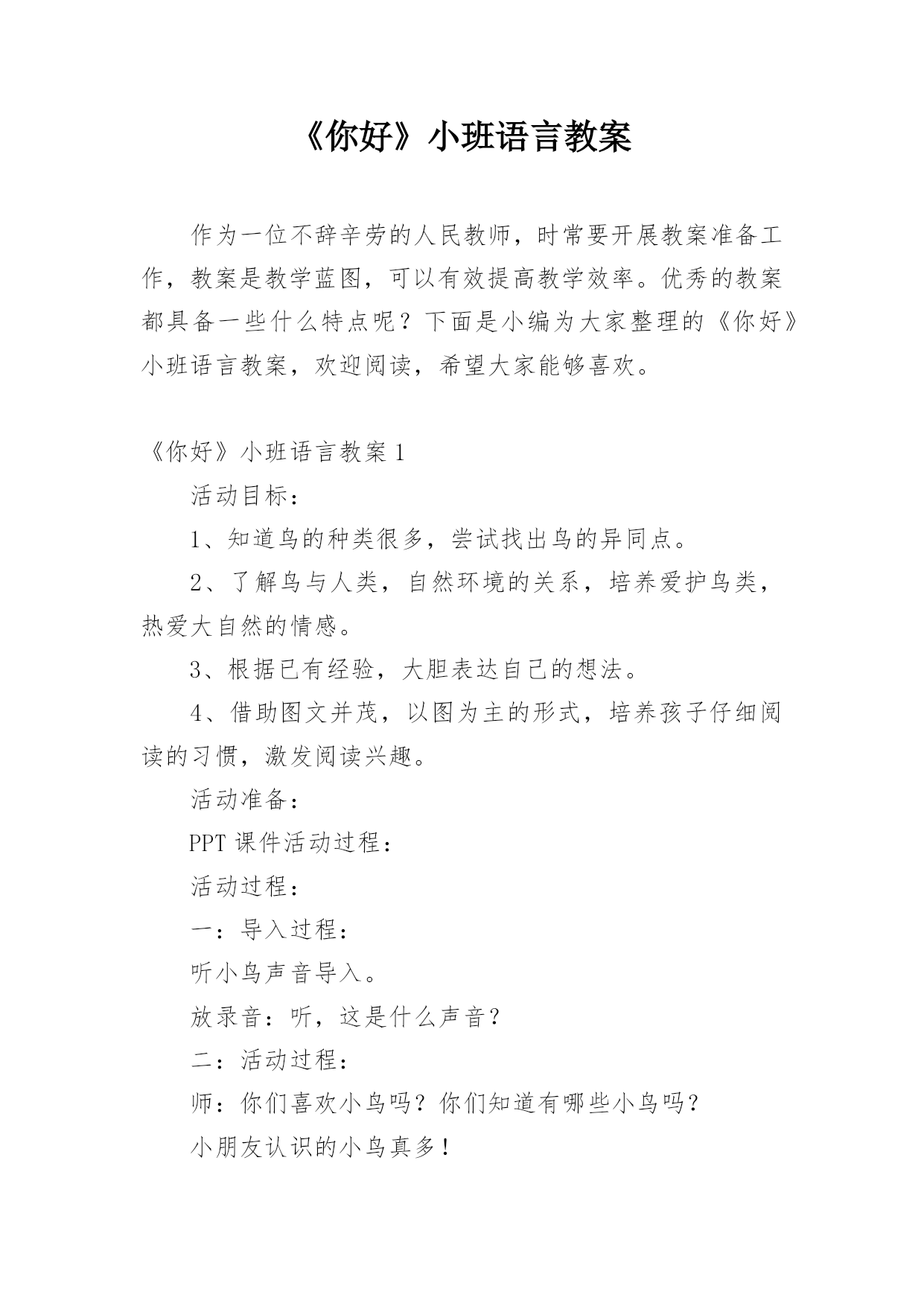 《你好》小班语言教案

作为一位不辞辛劳的人民教师，时常要开展教案准备工作，教案是教学蓝图，可以有效提高教学效率。优秀的教案都具备一些什么特点呢？下面是小编为大家整理的《你好》小班语言教案，欢迎阅读，希望大家能够喜欢。

《你好》小班语言教案 1

活动目标：

1、知道鸟的种类很多，尝试找出鸟的异同点。

2、了解鸟与人类，自然环境的关系，培养爱护鸟类，热爱大自然的情感。

3、根据已有经验，大胆表达自己的想法。

4、借助图文并茂，以图为主的形式，培养孩子仔细阅读的习惯，激发阅读兴趣。

活动准备：

PPT 课件活动过程：

活动过程：

一：导入过程：

听小鸟声音导入。

放录音：听，这是什么声音？

二：活动过程：

师：你们喜欢小鸟吗？你们知道有哪些小鸟吗？

小朋友认识的小鸟真多！